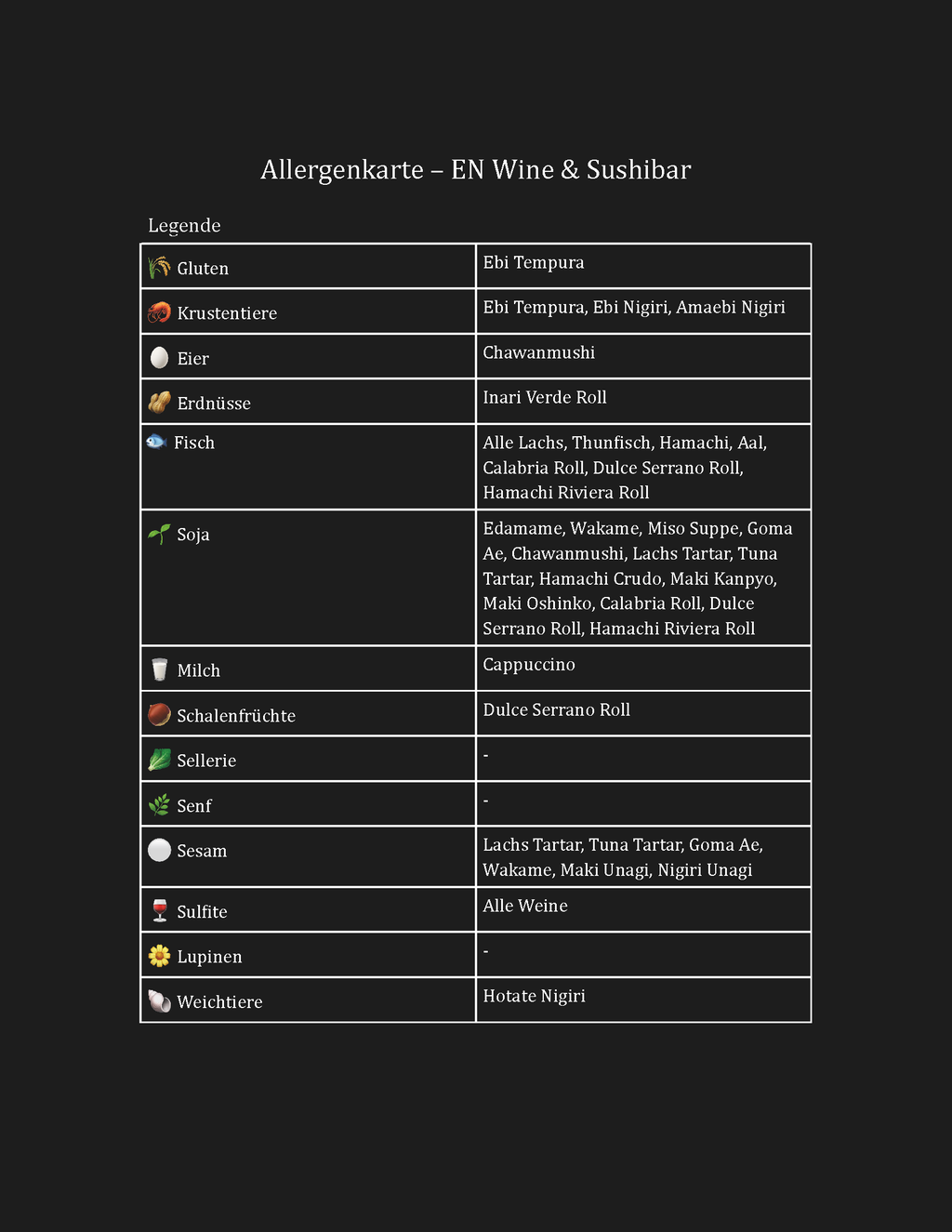 Allergenkarte – EN Wine & Sushibar

Legende

| | |
|---|---|
| Gluten | Ebi Tempura |
| Krustentiere | Ebi Tempura, Ebi Nigiri, Amaebi Nigiri |
| Eier | Chawanmushi |
| Erdnüsse | Inari Verde Roll |
| Fisch | Alle Lachs, Thunfisch, Hamachi, Aal, Calabria Roll, Dulce Serrano Roll, Hamachi Riviera Roll |
| Soja | Edamame, Wakame, Miso Suppe, Goma Ae, Chawanmushi, Lachs Tartar, Tuna Tartar, Hamachi Crudo, Maki Kanpyo, Maki Oshinko, Calabria Roll, Dulce Serrano Roll, Hamachi Riviera Roll |
| Milch | Cappuccino |
| Schalenfrüchte | Dulce Serrano Roll |
| Sellerie | - |
| Senf | - |
| Sesam | Lachs Tartar, Tuna Tartar, Goma Ae, Wakame, Maki Unagi, Nigiri Unagi |
| Sulfite | Alle Weine |
| Lupinen | - |
| Weichtiere | Hotate Nigiri |